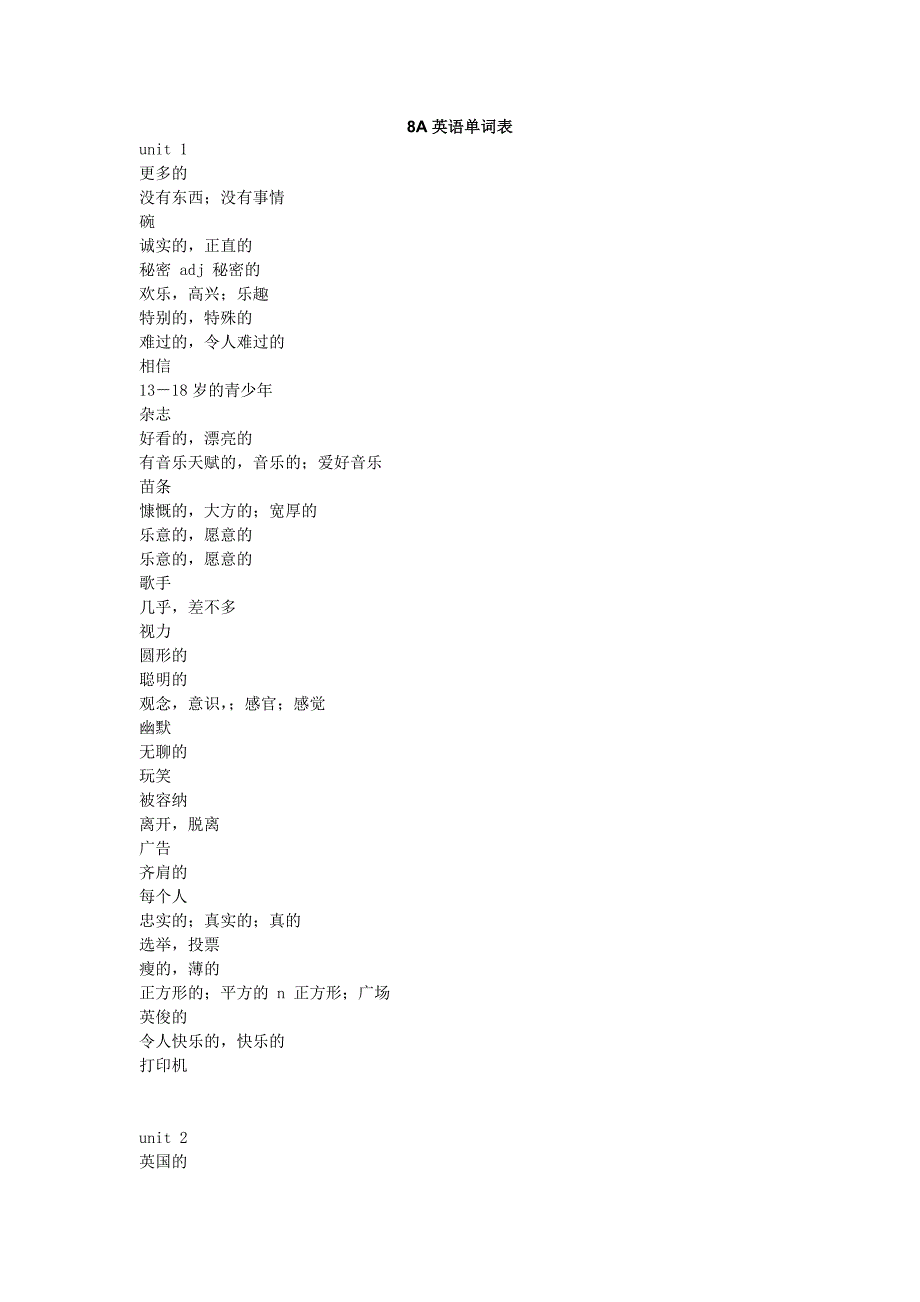 8A 英语单词表

unit 1
更多的
没有东西；没有事情
碗
诚实的，正直的
秘密 adj 秘密的
欢乐，高兴；乐趣
特别的，特殊的
难过的，令人难过的
相信
13－18 岁的青少年
杂志
好看的，漂亮的
有音乐天赋的，音乐的；爱好音乐
苗条
慷慨的，大方的；宽厚的
乐意的，愿意的
乐意的，愿意的
歌手
几乎，差不多
视力
圆形的
聪明的
观念，意识，；感官；感觉
幽默
无聊的
玩笑
被容纳
离开，脱离
广告
齐肩的
每个人
忠实的；真实的；真的
选举，投票
瘦的，薄的
正方形的；平方的 n 正方形；广场
英俊的
令人快乐的，快乐的
打印机

unit 2
英国的